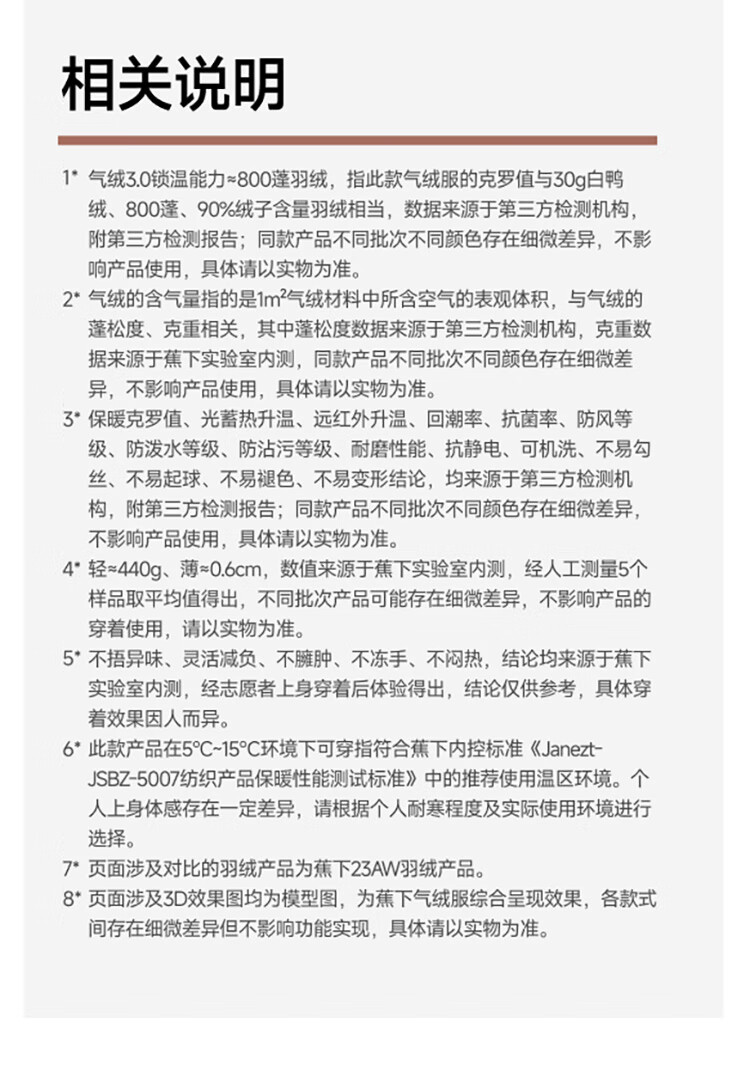 相关说明

1* 气绒3.0锁温能力≈800蓬羽绒，指此款气绒服的克罗值与30g白鸭绒、800蓬、90%绒子含量羽绒相当，数据来源于第三方检测机构，附第三方检测报告；同款产品不同批次不同颜色存在细微差异，不影响产品使用，具体请以实物为准。

2* 气绒的含气量指的是$1m^2$气绒材料中所含空气的表观体积，与气绒的蓬松度、克重相关，其中蓬松度数据来源于第三方检测机构，克重数据来源于蕉下实验室内测，同款产品不同批次不同颜色存在细微差异，不影响产品使用，具体请以实物为准。

3* 保暖克罗值、光蓄热升温、远红外升温、回潮率、抗菌率、防风等级、防泼水等级、防沾污等级、耐磨性能、抗静电、可机洗、不易勾丝、不易起球、不易褪色、不易变形结论，均来源于第三方检测机构，附第三方检测报告；同款产品不同批次不同颜色存在细微差异，不影响产品使用，具体请以实物为准。

4* 轻≈440g、薄≈0.6cm，数值来源于蕉下实验室内测，经人工测量5个样品取平均值得出，不同批次产品可能存在细微差异，不影响产品的穿着使用，请以实物为准。

5* 不捂异味、灵活减负、不臃肿、不冻手、不闷热，结论均来源于蕉下实验室内测，经志愿者上身穿着后体验得出，结论仅供参考，具体穿着效果因人而异。

6* 此款产品在5°C-15°C环境下可穿指符合蕉下内控标准《Janezt-JSBZ-5007纺织产品保暖性能测试标准》中的推荐使用温区环境。个人上身体感存在一定差异，请根据个人耐寒程度及实际使用环境进行选择。

7* 页面涉及对比的羽绒产品为蕉下23AW羽绒产品。

8* 页面涉及3D效果图均为模型图，为蕉下气绒服综合呈现效果，各款式间存在细微差异但不影响功能实现，具体请以实物为准。